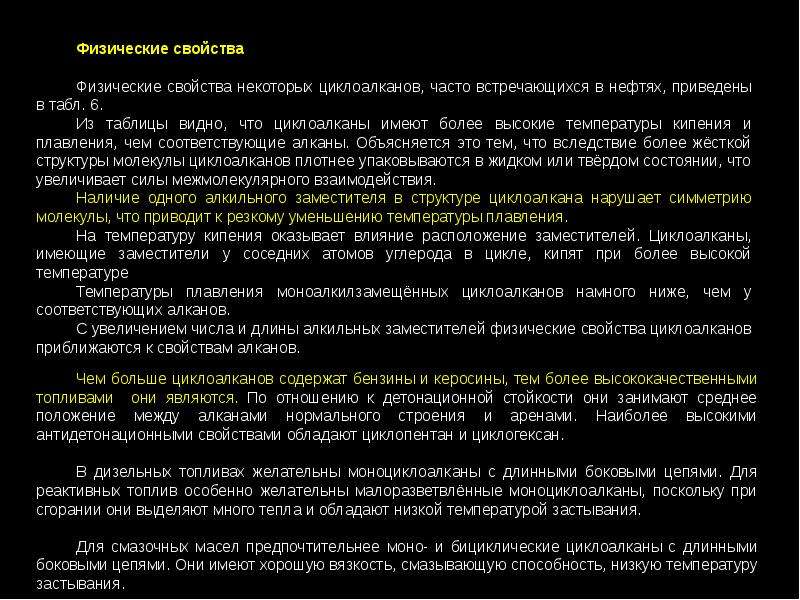 Физические свойства

Физические свойства некоторых циклоалканов, часто встречающихся в нефтях, приведены в табл. 6.

Из таблицы видно, что циклоалканы имеют более высокие температуры кипения и плавления, чем соответствующие алканы. Объясняется это тем, что вследствие более жёсткой структуры молекулы циклоалканов плотнее упаковываются в жидком или твёрдом состоянии, что увеличивает силы межмолекулярного взаимодействия.

Наличие одного алкильного заместителя в структуре циклоалкана нарушает симметрию молекулы, что приводит к резкому уменьшению температуры плавления.

На температуру кипения оказывает влияние расположение заместителей. Циклоалканы, имеющие заместители у соседних атомов углерода в цикле, кипят при более высокой температуре

Температуры плавления моноалкилзамещённых циклоалканов намного ниже, чем у соответствующих алканов.

С увеличением числа и длины алкильных заместителей физические свойства циклоалканов приближаются к свойствам алканов.

Чем больше циклоалканов содержат бензины и керосины, тем более высококачественными топливами они являются. По отношению к детонационной стойкости они занимают среднее положение между алканами нормального строения и аренами. Наиболее высокими антидетонационными свойствами обладают циклопентан и циклогексан.

В дизельных топливах желательны моноциклоалканы с длинными боковыми цепями. Для реактивных топлив особенно желательны малоразветвлённые моноциклоалканы, поскольку при сгорании они выделяют много тепла и обладают низкой температурой застывания.

Для смазочных масел предпочтительнее моно- и бициклические циклоалканы с длинными боковыми цепями. Они имеют хорошую вязкость, смазывающую способность, низкую температуру застывания.